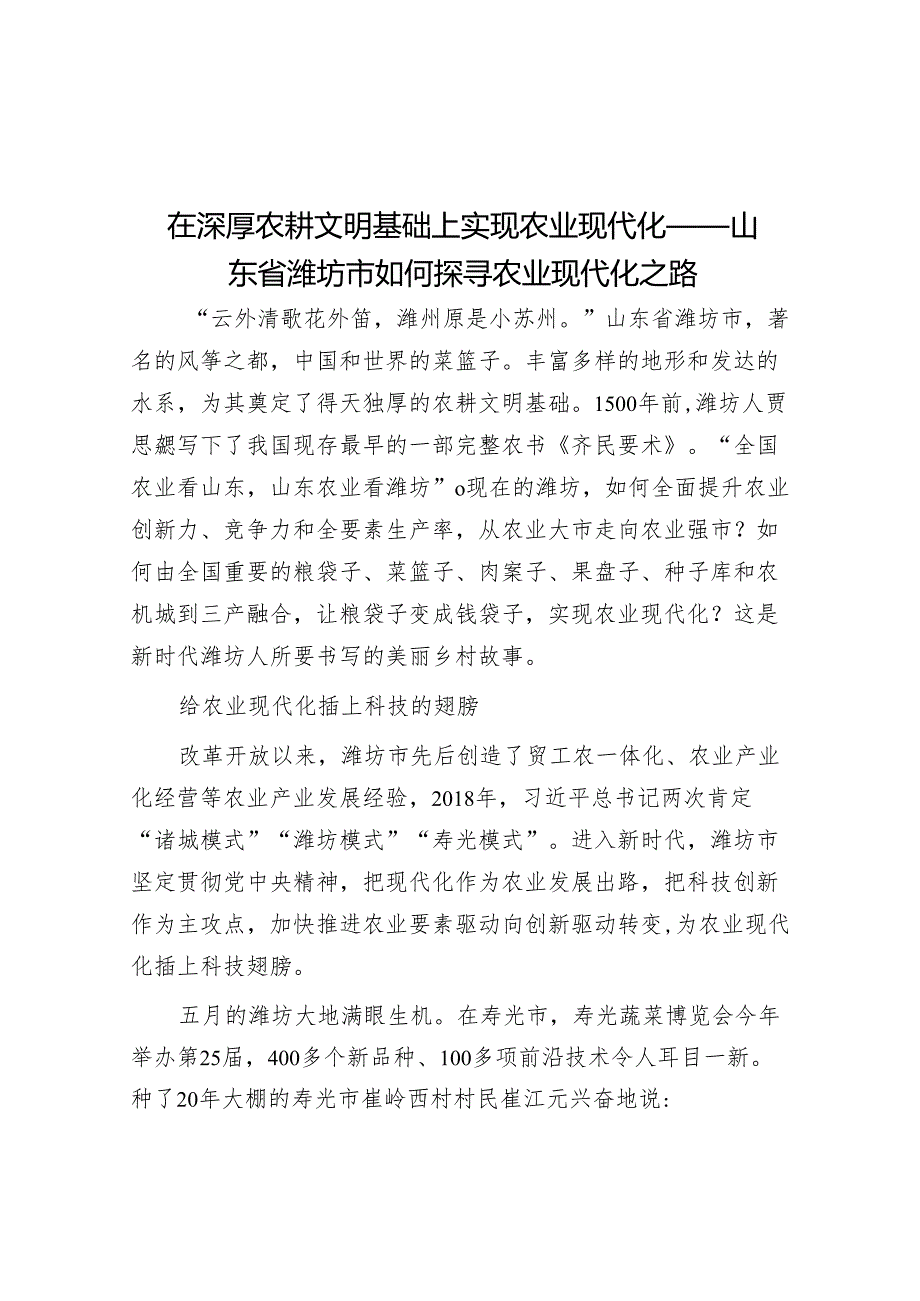 在深厚农耕文明基础上实现农业现代化——山东省潍坊市如何探寻农业现代化之路

“云外清歌花外笛，潍州原是小苏州。”山东省潍坊市，著名的风筝之都，中国和世界的菜篮子。丰富多样的地形和发达的水系，为其奠定了得天独厚的农耕文明基础。1500年前,潍坊人贾思勰写下了我国现存最早的一部完整农书《齐民要术》。“全国农业看山东，山东农业看潍坊”o现在的潍坊，如何全面提升农业创新力、竞争力和全要素生产率，从农业大市走向农业强市？如何由全国重要的粮袋子、菜篮子、肉案子、果盘子、种子库和农机城到三产融合，让粮袋子变成钱袋子，实现农业现代化？这是新时代潍坊人所要书写的美丽乡村故事。

给农业现代化插上科技的翅膀

改革开放以来，潍坊市先后创造了贸工农一体化、农业产业化经营等农业产业发展经验，2018年，习近平总书记两次肯定“诸城模式”“潍坊模式”“寿光模式”。进入新时代，潍坊市坚定贯彻党中央精神，把现代化作为农业发展出路，把科技创新作为主攻点，加快推进农业要素驱动向创新驱动转变,为农业现代化插上科技翅膀。

五月的潍坊大地满眼生机。在寿光市，寿光蔬菜博览会今年举办第25届，400多个新品种、100多项前沿技术令人耳目一新。种了20年大棚的寿光市崔岭西村村民崔江元兴奋地说: